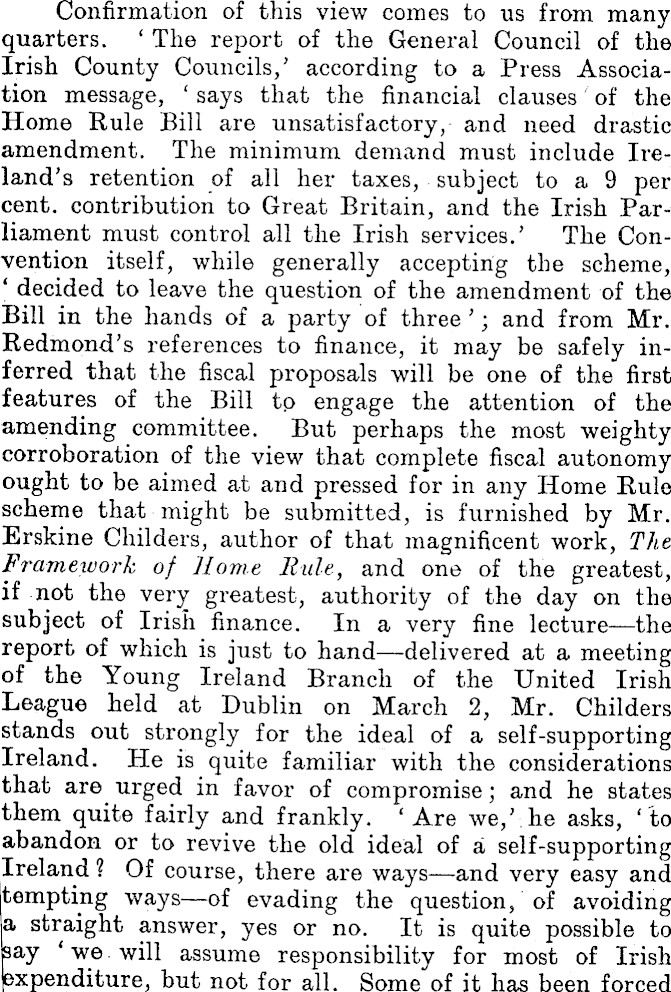 Confirmation of this view comes to us from many quarters. 'The report of the General Council of the Irish County Councils,' according to a Press Association message, 'says that the financial clauses of the Home Rule Bill are unsatisfactory, and need drastic amendment. The minimum demand must include Ireland's retention of all her taxes, subject to a 9 per cent. contribution to Great Britain, and the Irish Parliament must control all the Irish services.' The Convention itself, while generally accepting the scheme, 'decided to leave the question of the amendment of the Bill in the hands of a party of three'; and from Mr. Redmond's references to finance, it may be safely inferred that the fiscal proposals will be one of the first features of the Bill to engage the attention of the amending committee. But perhaps the most weighty corroboration of the view that complete fiscal autonomy ought to be aimed at and pressed for in any Home Rule scheme that might be submitted, is furnished by Mr. Erskine Childers, author of that magnificent work, The Framework of Home Rule, and one of the greatest, if not the very greatest, authority of the day on the subject of Irish finance. In a very fine lecture—the report of which is just to hand—delivered at a meeting of the Young Ireland Branch of the United Irish League held at Dublin on March 2, Mr. Childers stands out strongly for the ideal of a self-supporting Ireland. He is quite familiar with the considerations that are urged in favor of compromise; and he states them quite fairly and frankly. 'Are we,' he asks, 'to abandon or to revive the old ideal of a self-supporting Ireland? Of course, there are ways—and very easy and tempting ways—of evading the question, of avoiding a straight answer, yes or no. It is quite possible to say 'we will assume responsibility for most of Irish expenditure, but not for all. Some of it has been forced